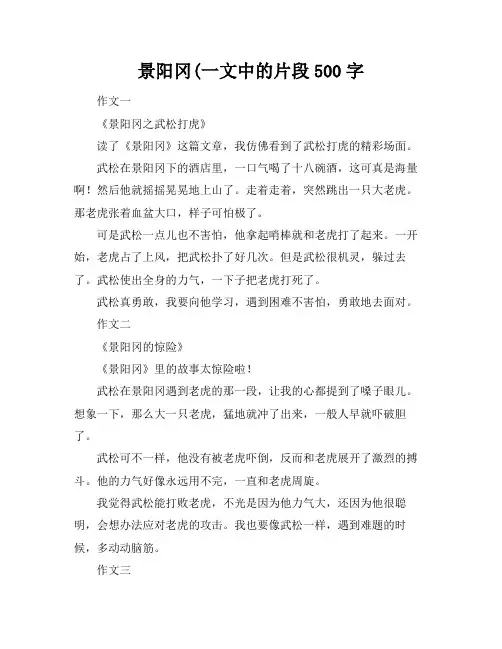 景阳冈(一文中的片段500字

作文一

《景阳冈之武松打虎》

读了《景阳冈》这篇文章，我仿佛看到了武松打虎的精彩场面。

武松在景阳冈下的酒店里，一口气喝了十八碗酒，这可真是海量啊！然后他就摇摇晃晃地上山了。走着走着，突然跳出一只大老虎。那老虎张着血盆大口，样子可怕极了。

可是武松一点儿也不害怕，他拿起哨棒就和老虎打了起来。一开始，老虎占了上风，把武松扑了好几次。但是武松很机灵，躲过去了。武松使出全身的力气，一下子把老虎打死了。

武松真勇敢，我要向他学习，遇到困难不害怕，勇敢地去面对。

作文二

《景阳冈的惊险》

《景阳冈》里的故事太惊险啦！

武松在景阳冈遇到老虎的那一段，让我的心都提到了嗓子眼儿。想象一下，那么大一只老虎，猛地就冲了出来，一般人早就吓破胆了。

武松可不一样，他没有被老虎吓倒，反而和老虎展开了激烈的搏斗。他的力气好像永远用不完，一直和老虎周旋。

我觉得武松能打败老虎，不光是因为他力气大，还因为他很聪明，会想办法应对老虎的攻击。我也要像武松一样，遇到难题的时候，多动动脑筋。

作文三